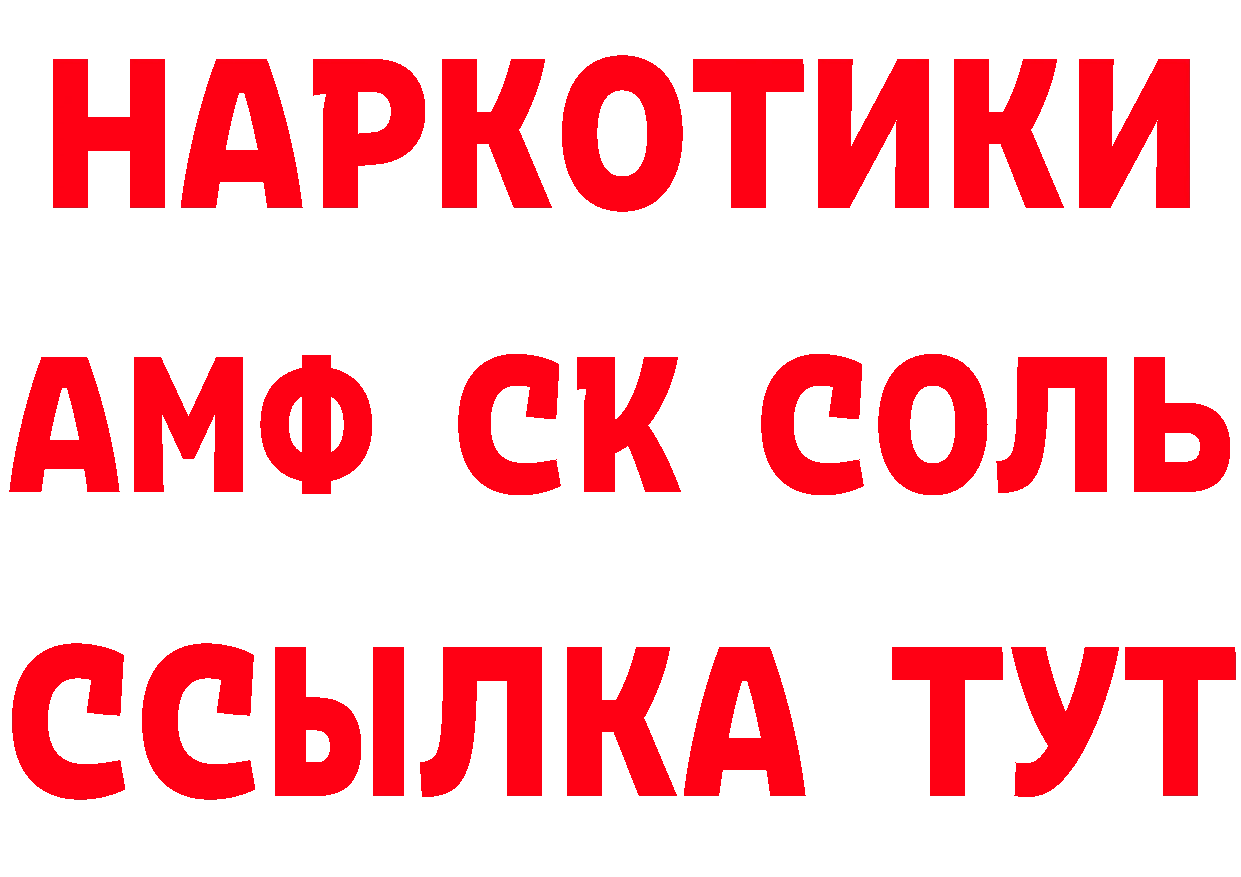 НАРКОТИКИ

АМФ СК СОЛЬ

ССЫЛКА ТУТ